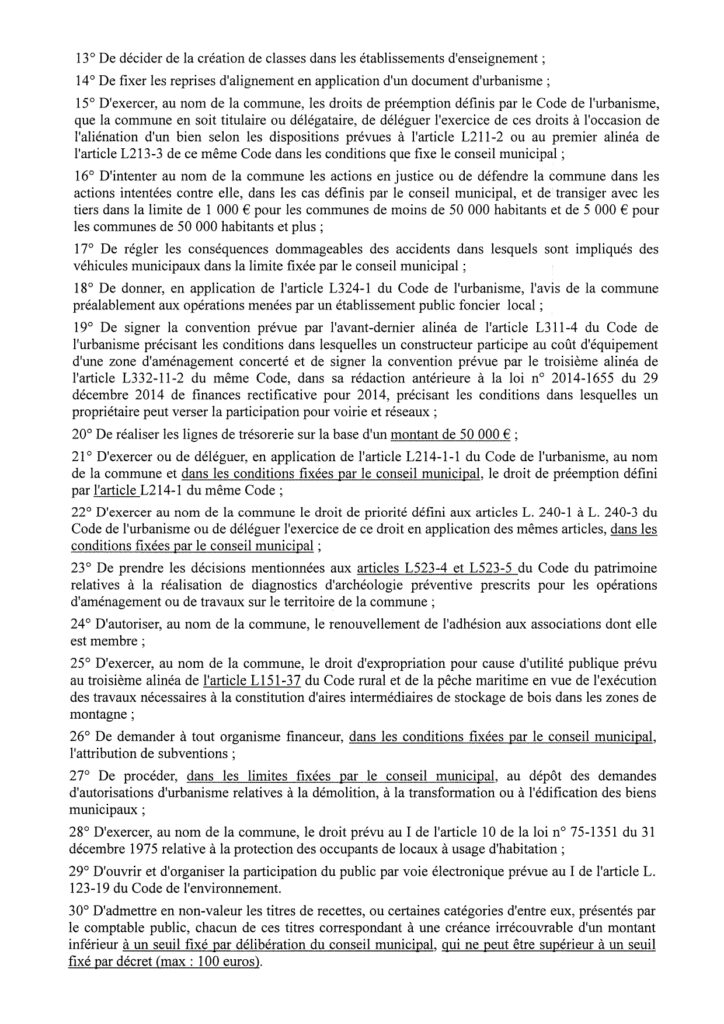 13° De décider de la création de classes dans les établissements d'enseignement ;

14° De fixer les reprises d'alignement en application d'un document d'urbanisme ;

15° D'exercer, au nom de la commune, les droits de préemption définis par le Code de l'urbanisme, que la commune en soit titulaire ou délégataire, de déléguer l'exercice de ces droits à l'occasion de l'aliénation d'un bien selon les dispositions prévues à l'article L211-2 ou au premier alinéa de l'article L213-3 de ce même Code dans les conditions que fixe le conseil municipal ;

16° D'intenter au nom de la commune les actions en justice ou de défendre la commune dans les actions intentées contre elle, dans les cas définis par le conseil municipal, et de transiger avec les tiers dans la limite de 1 000 € pour les communes de moins de 50 000 habitants et de 5 000 € pour les communes de 50 000 habitants et plus ;

17° De régler les conséquences dommageables des accidents dans lesquels sont impliqués des véhicules municipaux dans la limite fixée par le conseil municipal ;

18° De donner, en application de l'article L324-1 du Code de l'urbanisme, l'avis de la commune préalablement aux opérations menées par un établissement public foncier local ;

19° De signer la convention prévue par l'avant-dernier alinéa de l'article L311-4 du Code de l'urbanisme précisant les conditions dans lesquelles un constructeur participe au coût d'équipement d'une zone d'aménagement concerté et de signer la convention prévue par le troisième alinéa de l'article L332-11-2 du même Code, dans sa rédaction antérieure à la loi n° 2014-1655 du 29 décembre 2014 de finances rectificative pour 2014, précisant les conditions dans lesquelles un propriétaire peut verser la participation pour voirie et réseaux ;

20° De réaliser les lignes de trésorerie sur la base d'un montant de 50 000 € ;

21° D'exercer ou de déléguer, en application de l'article L214-1-1 du Code de l'urbanisme, au nom de la commune et dans les conditions fixées par le conseil municipal, le droit de préemption défini par l'article L214-1 du même Code ;

22° D'exercer au nom de la commune le droit de priorité défini aux articles L. 240-1 à L. 240-3 du Code de l'urbanisme ou de déléguer l'exercice de ce droit en application des mêmes articles, dans les conditions fixées par le conseil municipal ;

23° De prendre les décisions mentionnées aux articles L523-4 et L523-5 du Code du patrimoine relatives à la réalisation de diagnostics d'archéologie préventive prescrits pour les opérations d'aménagement ou de travaux sur le territoire de la commune ;

24° D'autoriser, au nom de la commune, le renouvellement de l'adhésion aux associations dont elle est membre ;

25° D'exercer, au nom de la commune, le droit d'expropriation pour cause d'utilité publique prévu au troisième alinéa de l'article L151-37 du Code rural et de la pêche maritime en vue de l'exécution des travaux nécessaires à la constitution d'aires intermédiaires de stockage de bois dans les zones de montagne ;

26° De demander à tout organisme financeur, dans les conditions fixées par le conseil municipal, l'attribution de subventions ;

27° De procéder, dans les limites fixées par le conseil municipal, au dépôt des demandes d'autorisations d'urbanisme relatives à la démolition, à la transformation ou à l'édification des biens municipaux ;

28° D'exercer, au nom de la commune, le droit prévu au I de l'article 10 de la loi n° 75-1351 du 31 décembre 1975 relative à la protection des occupants de locaux à usage d'habitation ;

29° D'ouvrir et d'organiser la participation du public par voie électronique prévue au I de l'article L. 123-19 du Code de l'environnement.

30° D'admettre en non-valeur les titres de recettes, ou certaines catégories d'entre eux, présentés par le comptable public, chacun de ces titres correspondant à une créance irrécouvrable d'un montant inférieur à un seuil fixé par délibération du conseil municipal, qui ne peut être supérieur à un seuil fixé par décret (max : 100 euros).